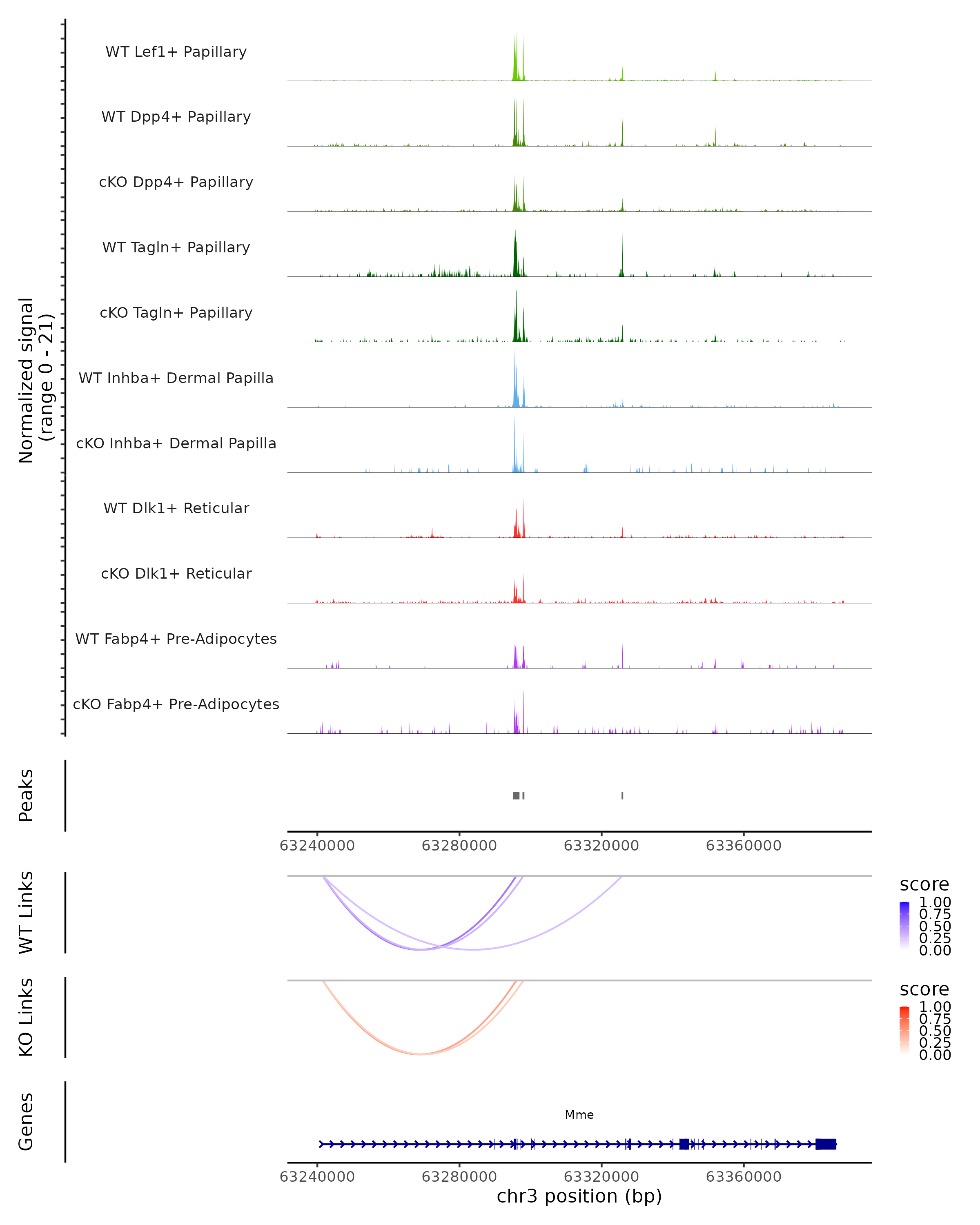 Normalized signal
(range 0 - 21)

WT Lef1+ Papillary
WT Dpp4+ Papillary
cKO Dpp4+ Papillary
WT Tagln+ Papillary
cKO Tagln+ Papillary
WT Inhba+ Dermal Papilla
cKO Inhba+ Dermal Papilla
WT Dlk1+ Reticular
cKO Dlk1+ Reticular
WT Fabp4+ Pre-Adipocytes
cKO Fabp4+ Pre-Adipocytes

Peaks

63240000 63280000 63320000 63360000

WT Links

score
1.00
0.75
0.50
0.25
0.00

KO Links

score
1.00
0.75
0.50
0.25
0.00

Genes

Mme

63240000 63280000 63320000 63360000
chr3 position (bp)